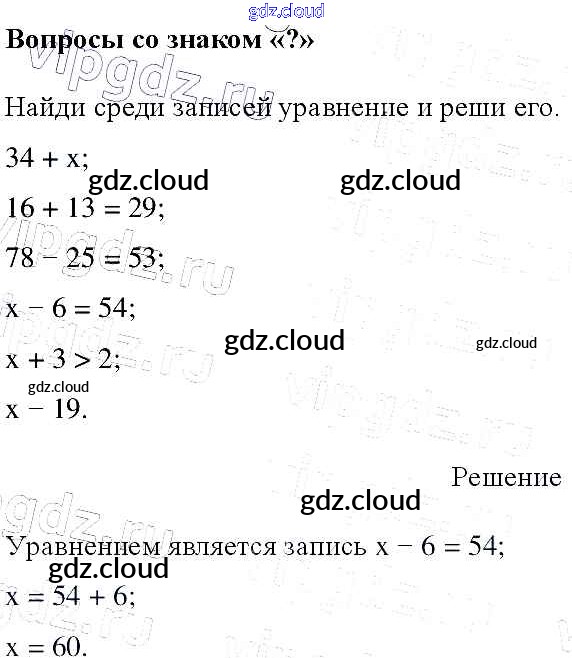 Вопросы со знаком «?»

Найди среди записей уравнение и реши его.

$34 + x$;

$16 + 13 = 29$;

$78 - 25 = 53$;

$x - 6 = 54$;

$x + 3 > 2$;

$x - 19$.

Решение

Уравнением является запись $x - 6 = 54$;

$x = 54 + 6$;

$x = 60$.

gdz.cloud

vipgdz.ru